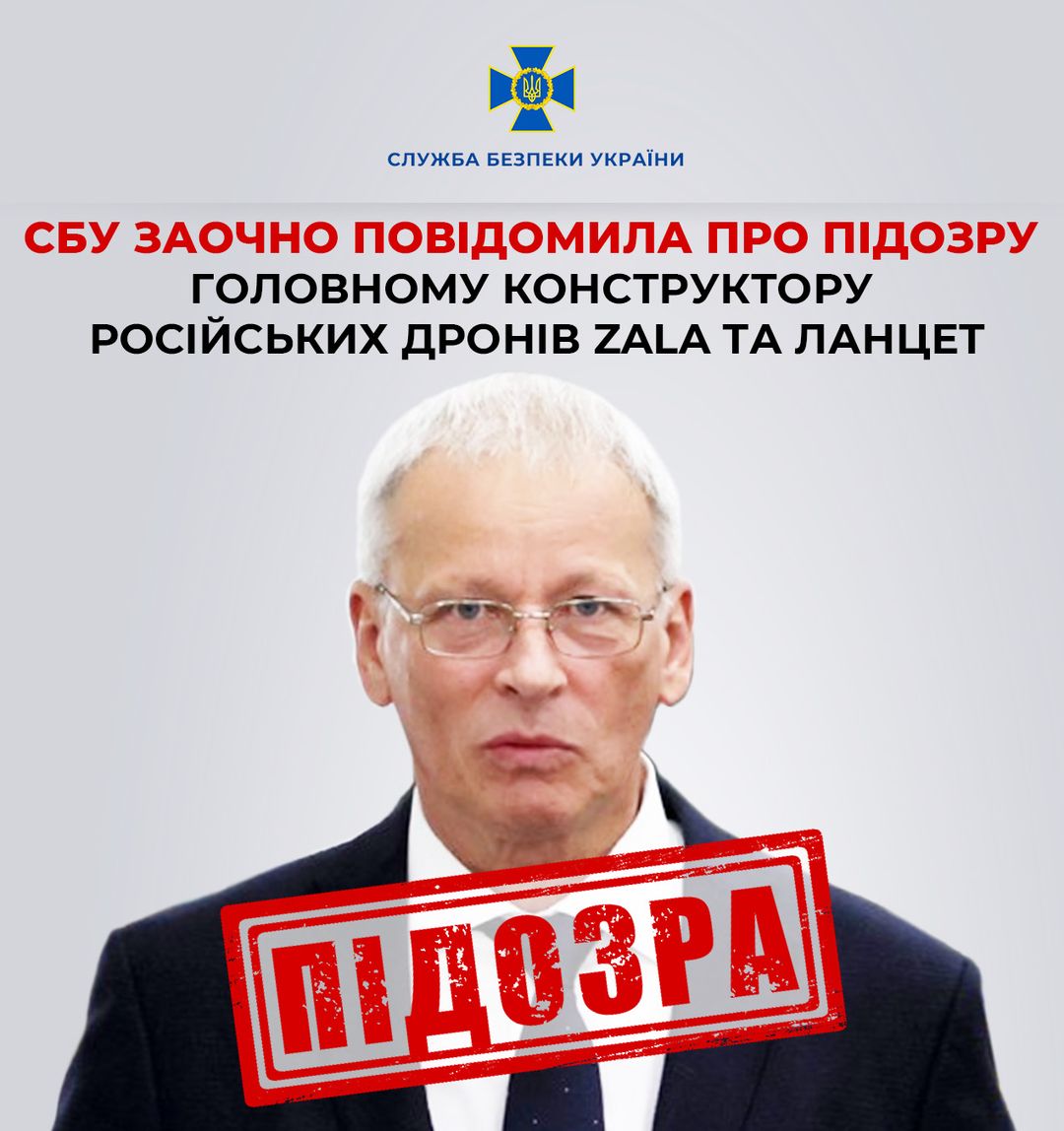 СЛУЖБА БЕЗПЕКИ УКРАЇНИ

СБУ ЗАОЧНО ПОВІДОМИЛА ПРО ПІДОЗРУ ГОЛОВНОМУ КОНСТРУКТОРУ РОСІЙСЬКИХ ДРОНІВ ZALA ТА ЛАНЦЕТ

ПІДОЗРА